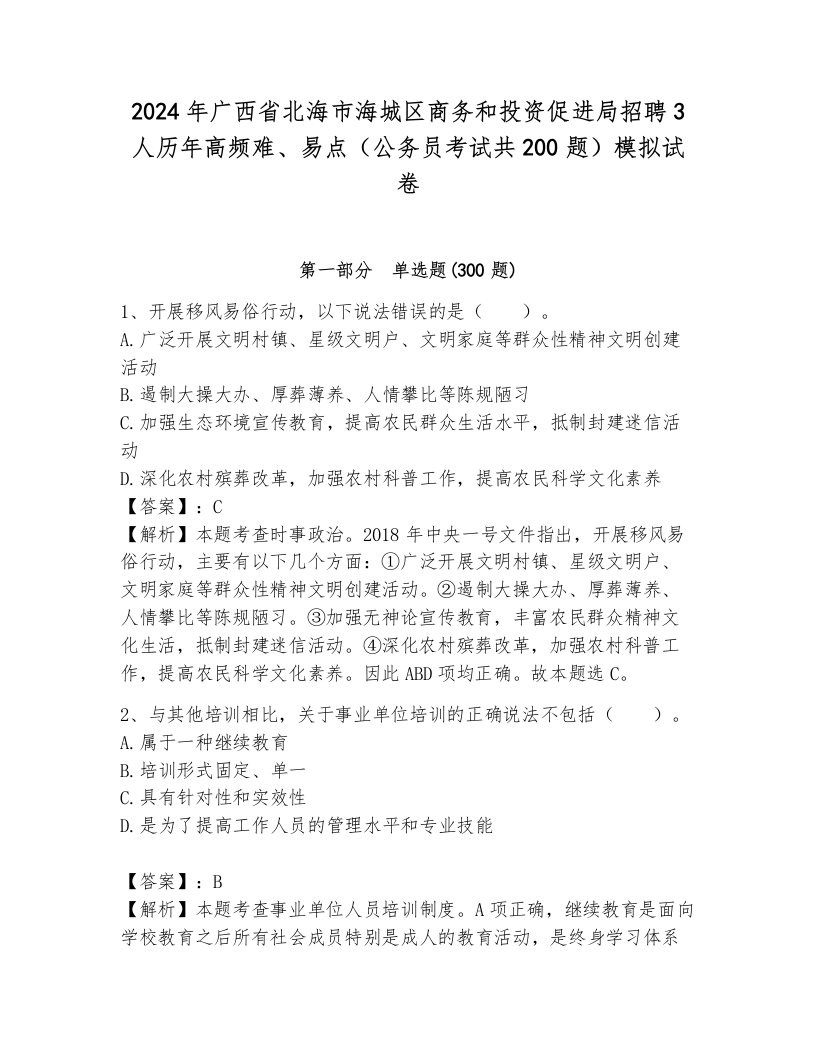 2024年广西省北海市海城区商务和投资促进局招聘3人历年高频难、易点（公务员考试共200题）模拟试卷

第一部分 单选题(300题)

1、开展移风易俗行动，以下说法错误的是（ ）。
A.广泛开展文明村镇、星级文明户、文明家庭等群众性精神文明创建活动
B.遏制大操大办、厚葬薄养、人情攀比等陈规陋习
C.加强生态环境宣传教育，提高农民群众生活水平，抵制封建迷信活动
D.深化农村殡葬改革，加强农村科普工作，提高农民科学文化素养
【答案】：C
【解析】本题考查时事政治。2018年中央一号文件指出，开展移风易俗行动，主要有以下几个方面：①广泛开展文明村镇、星级文明户、文明家庭等群众性精神文明创建活动。②遏制大操大办、厚葬薄养、人情攀比等陈规陋习。③加强无神论宣传教育，丰富农民群众精神文化生活，抵制封建迷信活动。④深化农村殡葬改革，加强农村科普工作，提高农民科学文化素养。因此ABD项均正确。故本题选C。

2、与其他培训相比，关于事业单位培训的正确说法不包括（ ）。
A.属于一种继续教育
B.培训形式固定、单一
C.具有针对性和实效性
D.是为了提高工作人员的管理水平和专业技能

【答案】：B
【解析】本题考查事业单位人员培训制度。A项正确，继续教育是面向学校教育之后所有社会成员特别是成人的教育活动，是终身学习体系